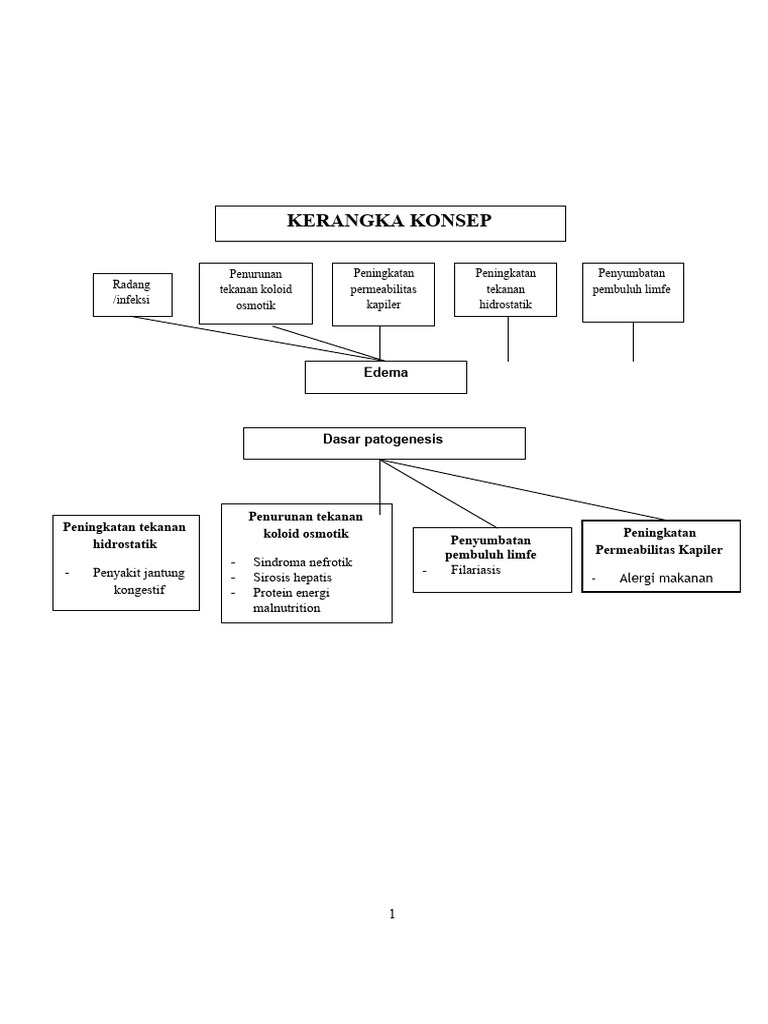 KERANGKA KONSEP

Radang /infeksi

Penurunan tekanan koloid osmotik

Peningkatan permeabilitas kapiler

Peningkatan tekanan hidrostatik

Penyumbatan pembuluh limfe

Edema

Dasar patogenesis

Peningkatan tekanan hidrostatik

- Penyakit jantung kongestif

Penurunan tekanan koloid osmotik

- Sindroma nefrotik
- Sirosis hepatis
- Protein energi malnutrition

Penyumbatan pembuluh limfe

- Filariasis

Peningkatan Permeabilitas Kapiler

- Alergi makanan

1